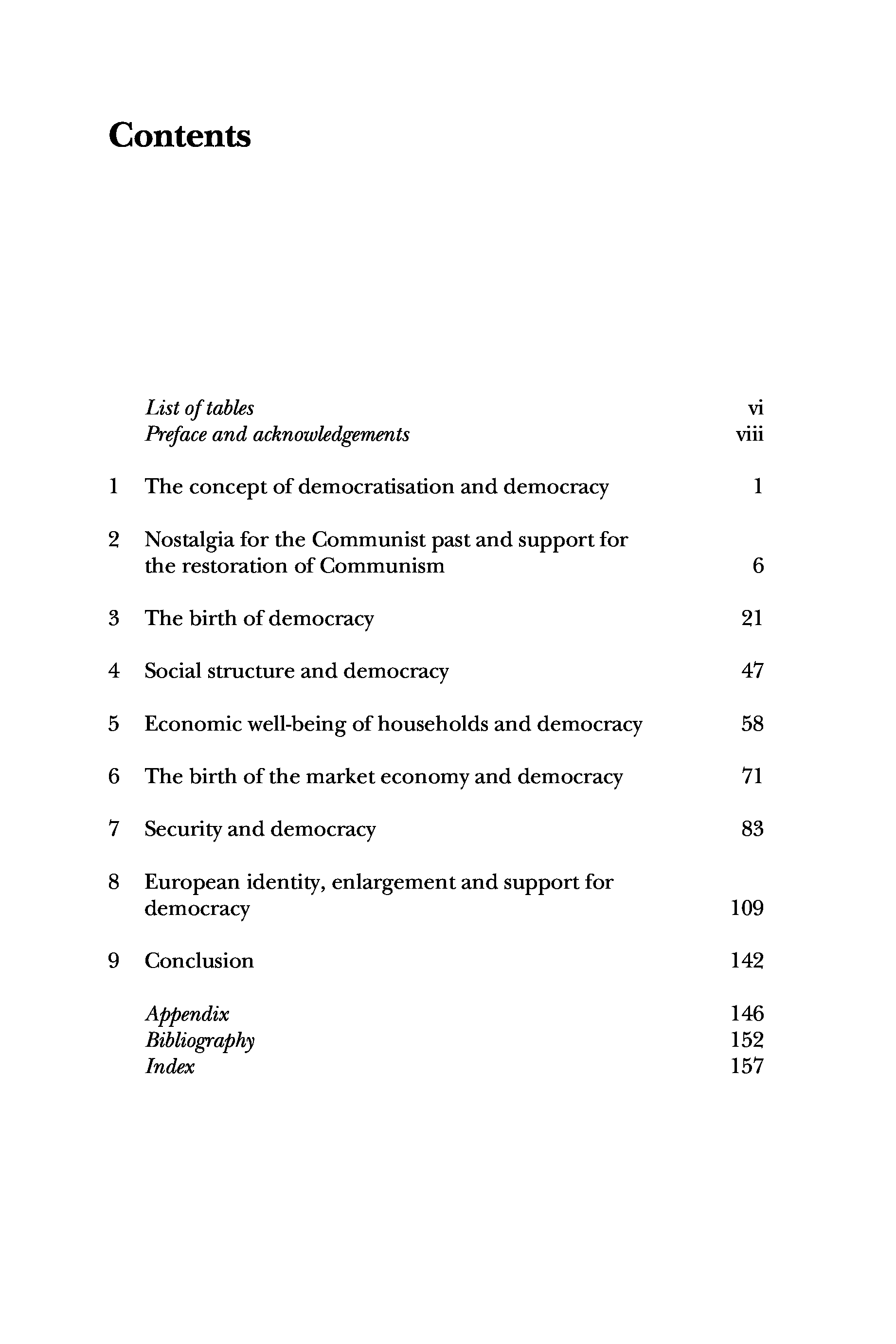 Contents

List of tables vi
Preface and acknowledgements viii

1 The concept of democratisation and democracy 1

2 Nostalgia for the Communist past and support for the restoration of Communism 6

3 The birth of democracy 21

4 Social structure and democracy 47

5 Economic well-being of households and democracy 58

6 The birth of the market economy and democracy 71

7 Security and democracy 83

8 European identity, enlargement and support for democracy 109

9 Conclusion 142

Appendix 146
Bibliography 152
Index 157